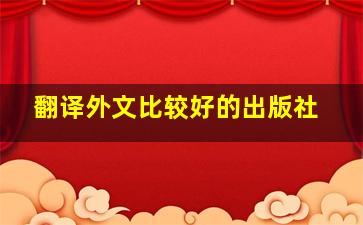 翻译外文比较好的出版社